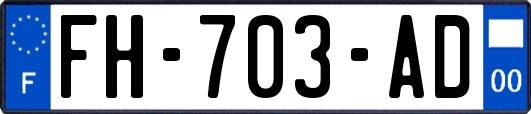 F

FH-703-AD

00